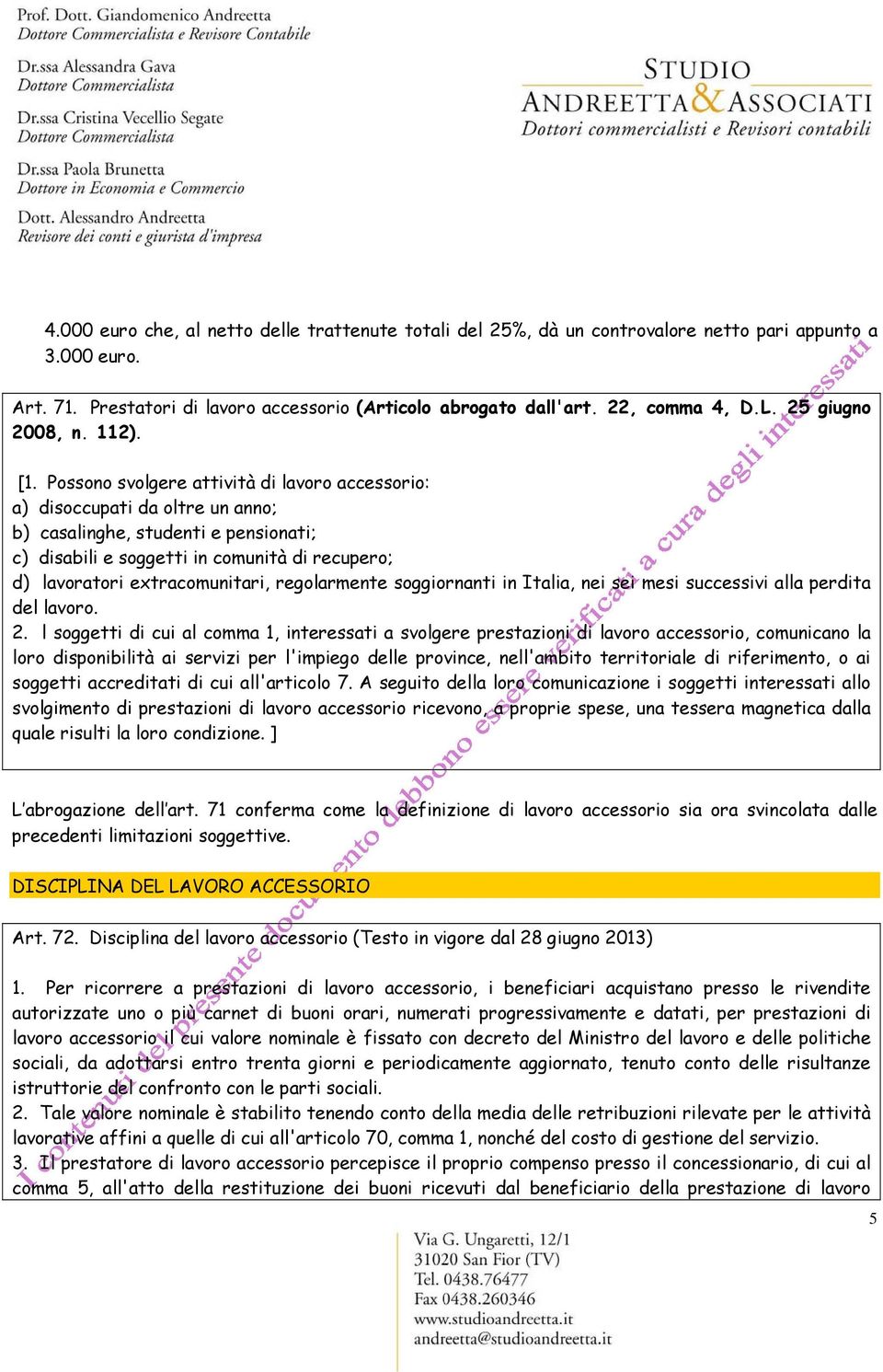 Prof. Dott. Giandomenico Andreetta
Dottore Commercialista e Revisore Contabile

Dr.ssa Alessandra Gava
Dottore Commercialista

Dr.ssa Cristina Vecellio Segate
Dottore Commercialista

Dr.ssa Paola Brunetta
Dottore in Economia e Commercio

Dott. Alessandro Andreetta
Revisore dei conti e giurista d'impresa

STUDIO
ANDREETTA & ASSOCIATI
Dottori commercialisti e Revisori contabili

4.000 euro che, al netto delle trattenute totali del 25%, dà un controvalore netto pari appunto a 3.000 euro.

Art. 71. Prestatori di lavoro accessorio (Articolo abrogato dall'art. 22, comma 4, D.L. 25 giugno 2008, n. 112).

[1. Possono svolgere attività di lavoro accessorio:
a) disoccupati da oltre un anno;
b) casalinghe, studenti e pensionati;
c) disabili e soggetti in comunità di recupero;
d) lavoratori extracomunitari, regolarmente soggiornanti in Italia, nei sei mesi successivi alla perdita del lavoro.
2. I soggetti di cui al comma 1, interessati a svolgere prestazioni di lavoro accessorio, comunicano la loro disponibilità ai servizi per l'impiego delle province, nell'ambito territoriale di riferimento, o ai soggetti accreditati di cui all'articolo 7. A seguito della loro comunicazione i soggetti interessati allo svolgimento di prestazioni di lavoro accessorio ricevono, a proprie spese, una tessera magnetica dalla quale risulti la loro condizione. ]

L'abrogazione dell'art. 71 conferma come la definizione di lavoro accessorio sia ora svincolata dalle precedenti limitazioni soggettive.

DISCIPLINA DEL LAVORO ACCESSORIO

Art. 72. Disciplina del lavoro accessorio (Testo in vigore dal 28 giugno 2013)

1. Per ricorrere a prestazioni di lavoro accessorio, i beneficiari acquistano presso le rivendite autorizzate uno o più carnet di buoni orari, numerati progressivamente e datati, per prestazioni di lavoro accessorio il cui valore nominale è fissato con decreto del Ministro del lavoro e delle politiche sociali, da adottarsi entro trenta giorni e periodicamente aggiornato, tenuto conto delle risultanze istruttorie del confronto con le parti sociali.
2. Tale valore nominale è stabilito tenendo conto della media delle retribuzioni rilevate per le attività lavorative affini a quelle di cui all'articolo 70, comma 1, nonché del costo di gestione del servizio.
3. Il prestatore di lavoro accessorio percepisce il proprio compenso presso il concessionario, di cui al comma 5, all'atto della restituzione dei buoni ricevuti dal beneficiario della prestazione di lavoro

I contenuti del presente documento debbono essere verificati a cura degli interessati

5

Via G. Ungaretti, 12/1
31020 San Fior (TV)
Tel. 0438.76477
Fax 0438.260346
www.studioandreetta.it
andreetta@studioandreetta.it